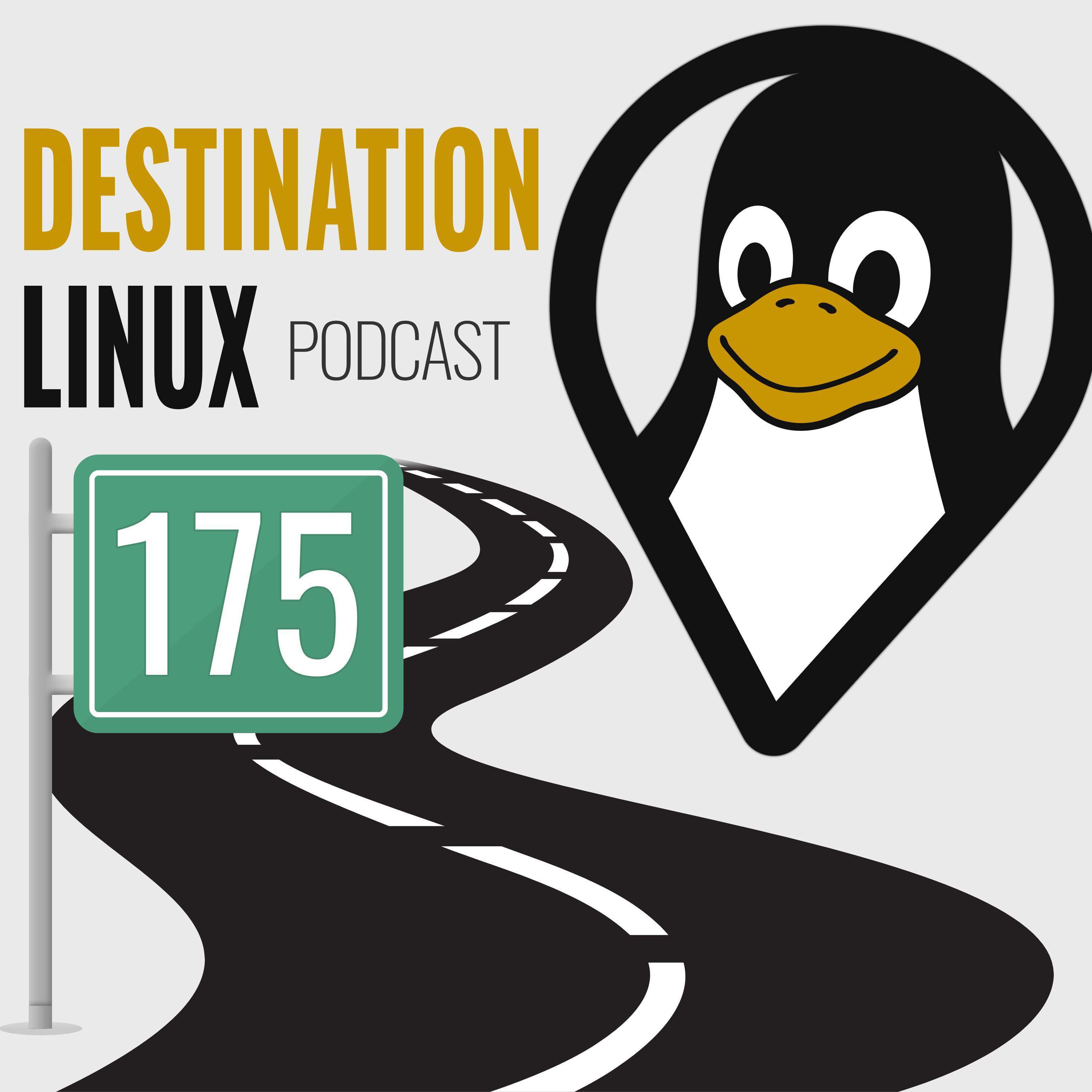 DESTINATION
LINUX PODCAST

175